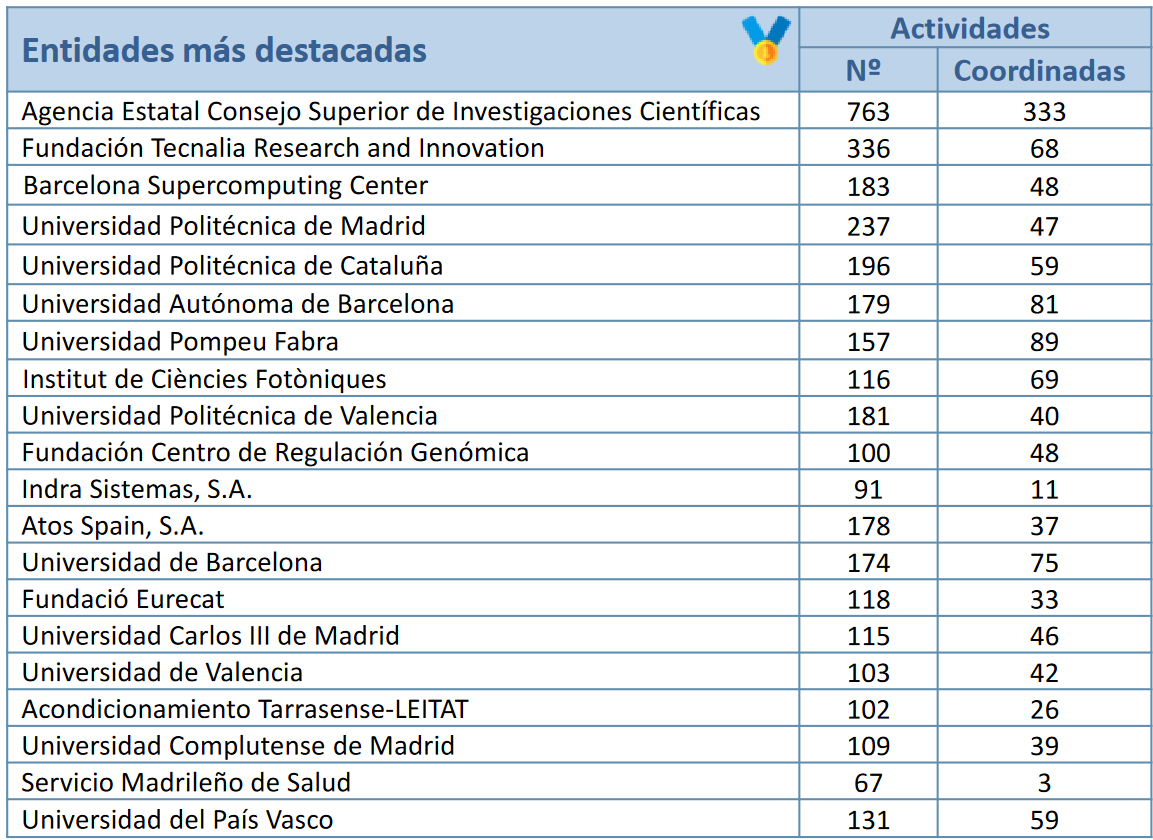 | Entidades más destacadas | Actividades Nº | Actividades Coordinadas |
|---|---|---|
| Agencia Estatal Consejo Superior de Investigaciones Científicas | 763 | 333 |
| Fundación Tecnalia Research and Innovation | 336 | 68 |
| Barcelona Supercomputing Center | 183 | 48 |
| Universidad Politécnica de Madrid | 237 | 47 |
| Universidad Politécnica de Cataluña | 196 | 59 |
| Universidad Autónoma de Barcelona | 179 | 81 |
| Universidad Pompeu Fabra | 157 | 89 |
| Institut de Ciències Fotòniques | 116 | 69 |
| Universidad Politécnica de Valencia | 181 | 40 |
| Fundación Centro de Regulación Genómica | 100 | 48 |
| Indra Sistemas, S.A. | 91 | 11 |
| Atos Spain, S.A. | 178 | 37 |
| Universidad de Barcelona | 174 | 75 |
| Fundació Eurecat | 118 | 33 |
| Universidad Carlos III de Madrid | 115 | 46 |
| Universidad de Valencia | 103 | 42 |
| Acondicionamiento Tarrasense-LEITAT | 102 | 26 |
| Universidad Complutense de Madrid | 109 | 39 |
| Servicio Madrileño de Salud | 67 | 3 |
| Universidad del País Vasco | 131 | 59 |